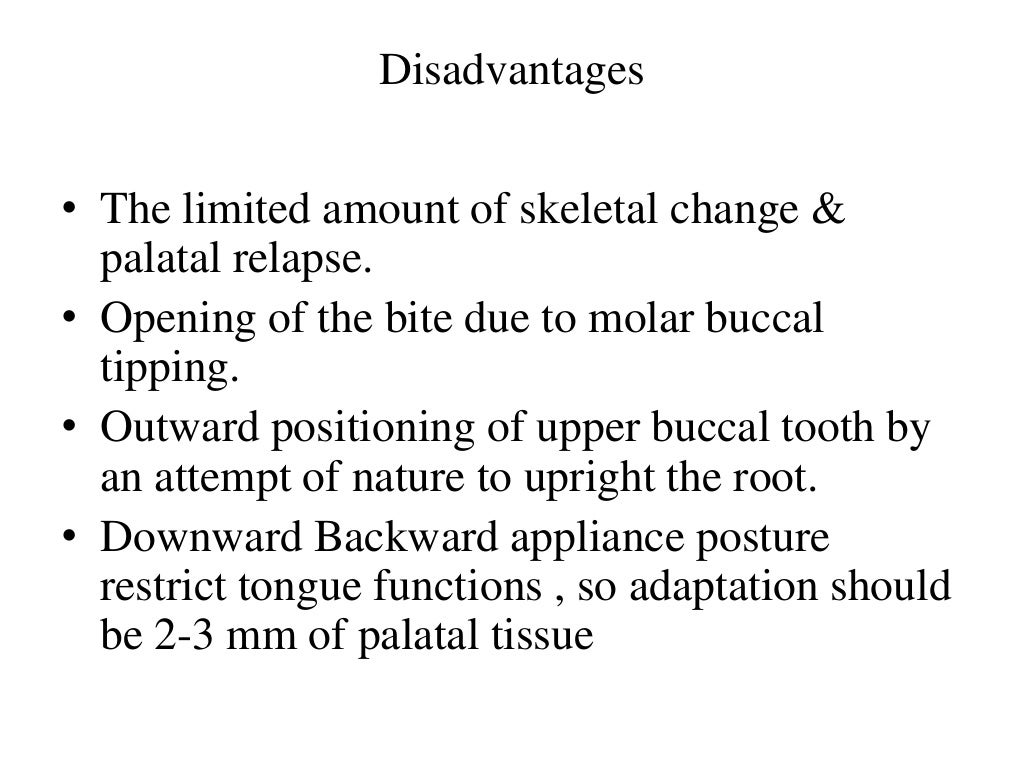 Disadvantages

• The limited amount of skeletal change & palatal relapse.
• Opening of the bite due to molar buccal tipping.
• Outward positioning of upper buccal tooth by an attempt of nature to upright the root.
• Downward Backward appliance posture restrict tongue functions , so adaptation should be 2-3 mm of palatal tissue